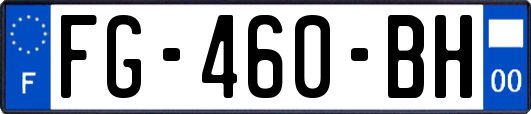 F
FG-460-BH
00